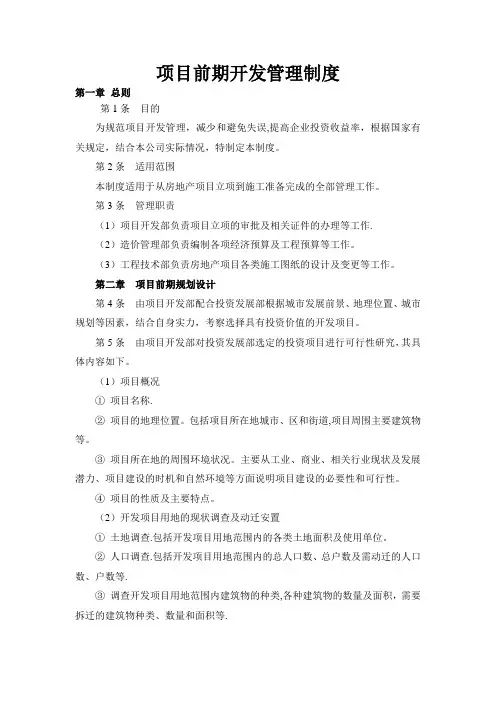 项目前期开发管理制度

第一章 总则

第 1 条 目的

为规范项目开发管理，减少和避免失误,提高企业投资收益率，根据国家有关规定，结合本公司实际情况，特制定本制度。

第 2 条 适用范围

本制度适用于从房地产项目立项到施工准备完成的全部管理工作。

第 3 条 管理职责

（1）项目开发部负责项目立项的审批及相关证件的办理等工作.

（2）造价管理部负责编制各项经济预算及工程预算等工作。

（3）工程技术部负责房地产项目各类施工图纸的设计及变更等工作。

第二章 项目前期规划设计

第 4 条 由项目开发部配合投资发展部根据城市发展前景、地理位置、城市规划等因素，结合自身实力，考察选择具有投资价值的开发项目。

第 5 条 由项目开发部对投资发展部选定的投资项目进行可行性研究，其具体内容如下。

（1）项目概况

① 项目名称.

② 项目的地理位置。包括项目所在地城市、区和街道,项目周围主要建筑物等。

③ 项目所在地的周围环境状况。主要从工业、商业、相关行业现状及发展潜力、项目建设的时机和自然环境等方面说明项目建设的必要性和可行性。

④ 项目的性质及主要特点。

（2）开发项目用地的现状调查及动迁安置

① 土地调查.包括开发项目用地范围内的各类土地面积及使用单位.

② 人口调查.包括开发项目用地范围内的总人口数、总户数及需动迁的人口数、户数等.

③ 调查开发项目用地范围内建筑物的种类,各种建筑物的数量及面积，需要拆迁的建筑物种类、数量和面积等.